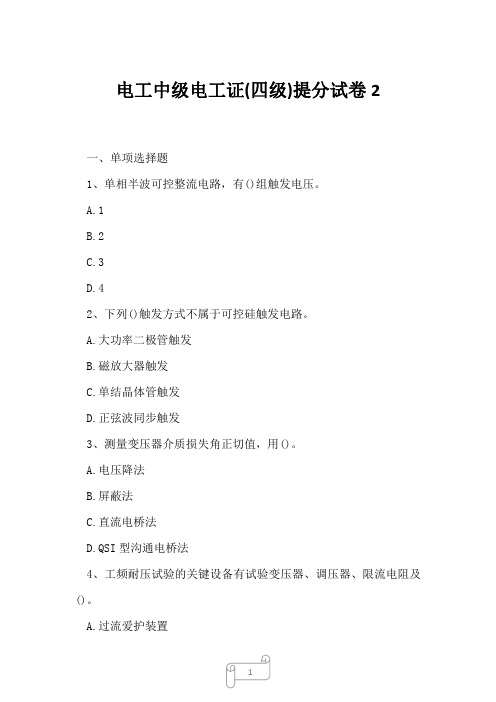 电工中级电工证(四级)提分试卷 2

一、单项选择题

1、单相半波可控整流电路，有()组触发电压。

A.1

B.2

C.3

D.4

2、下列()触发方式不属于可控硅触发电路。

A.大功率二极管触发

B.磁放大器触发

C.单结晶体管触发

D.正弦波同步触发

3、测量变压器介质损失角正切值，用()。

A.电压降法

B.屏蔽法

C.直流电桥法

D.QSI 型沟通电桥法

4、工频耐压试验的关键设备有试验变压器、调压器、限流电阻及()。

A.过流爱护装置

1